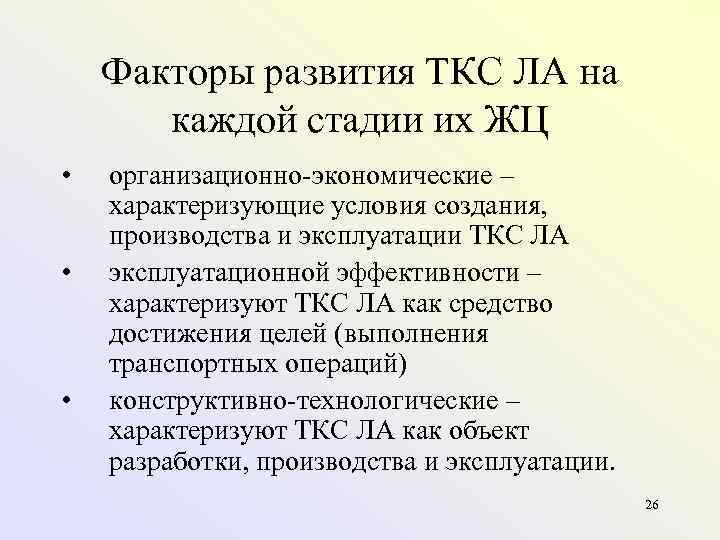 Факторы развития ТКС ЛА на каждой стадии их ЖЦ

• организационно-экономические – характеризующие условия создания, производства и эксплуатации ТКС ЛА
• эксплуатационной эффективности – характеризуют ТКС ЛА как средство достижения целей (выполнения транспортных операций)
• конструктивно-технологические – характеризуют ТКС ЛА как объект разработки, производства и эксплуатации.

26